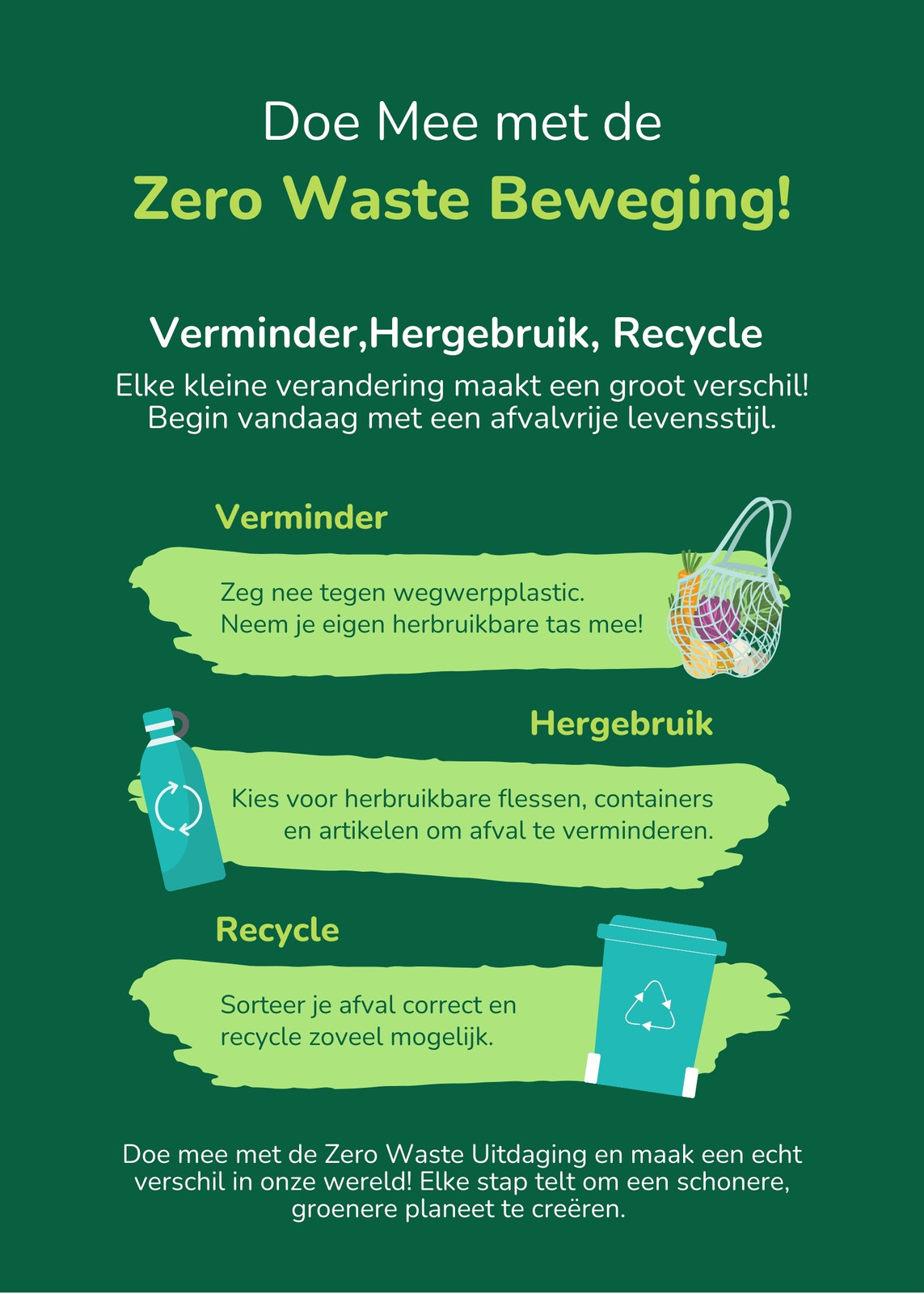 Doe Mee met de

Zero Waste Beweging!

Verminder,Hergebruik, Recycle

Elke kleine verandering maakt een groot verschil! Begin vandaag met een afvalvrije levensstijl.

Verminder

Zeg nee tegen wegwerpplastic. Neem je eigen herbruikbare tas mee!

Hergebruik

Kies voor herbruikbare flessen, containers en artikelen om afval te verminderen.

Recycle

Sorteer je afval correct en recycle zoveel mogelijk.

Doe mee met de Zero Waste Uitdaging en maak een echt verschil in onze wereld! Elke stap telt om een schonere, groenere planeet te creëren.